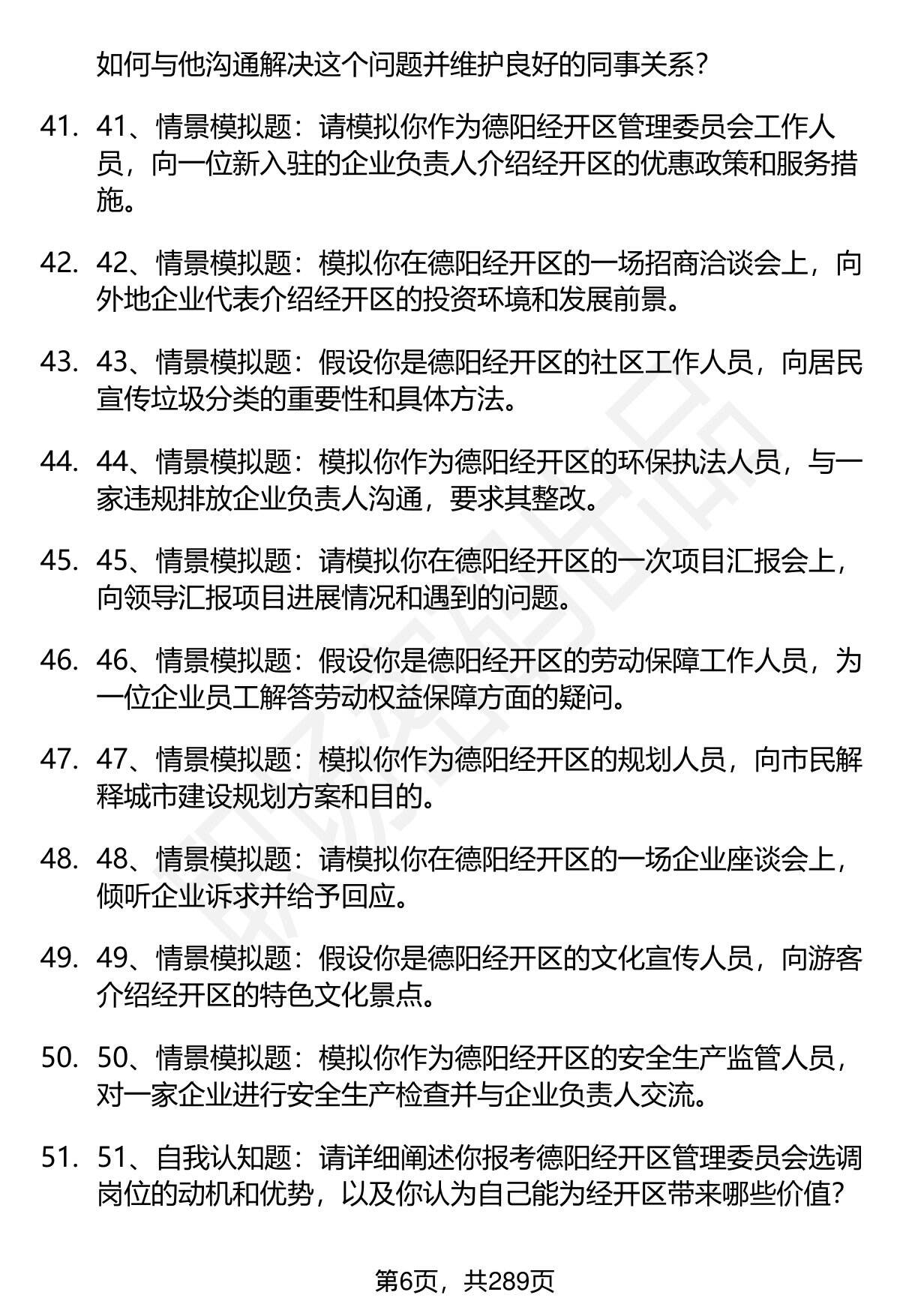 如何与他沟通解决这个问题并维护良好的同事关系？

41. 41、情景模拟题：请模拟你作为德阳经开区管理委员会工作人员，向一位新入驻的企业负责人介绍经开区的优惠政策和服务措施。

42. 42、情景模拟题：模拟你在德阳经开区的一场招商洽谈会上，向外地企业代表介绍经开区的投资环境和发展前景。

43. 43、情景模拟题：假设你是德阳经开区的社区工作人员，向居民宣传垃圾分类的重要性和具体方法。

44. 44、情景模拟题：模拟你作为德阳经开区的环保执法人员，与一家违规排放企业负责人沟通，要求其整改。

45. 45、情景模拟题：请模拟你在德阳经开区的一次项目汇报会上，向领导汇报项目进展情况和遇到的问题。

46. 46、情景模拟题：假设你是德阳经开区的劳动保障工作人员，为一位企业员工解答劳动权益保障方面的疑问。

47. 47、情景模拟题：模拟你作为德阳经开区的规划人员，向市民解释城市建设规划方案和目的。

48. 48、情景模拟题：请模拟你在德阳经开区的一场企业座谈会上，倾听企业诉求并给予回应。

49. 49、情景模拟题：假设你是德阳经开区的文化宣传人员，向游客介绍经开区的特色文化景点。

50. 50、情景模拟题：模拟你作为德阳经开区的安全生产监管人员，对一家企业进行安全生产检查并与企业负责人交流。

51. 51、自我认知题：请详细阐述你报考德阳经开区管理委员会选调岗位的动机和优势，以及你认为自己能为经开区带来哪些价值？

第6页，共289页